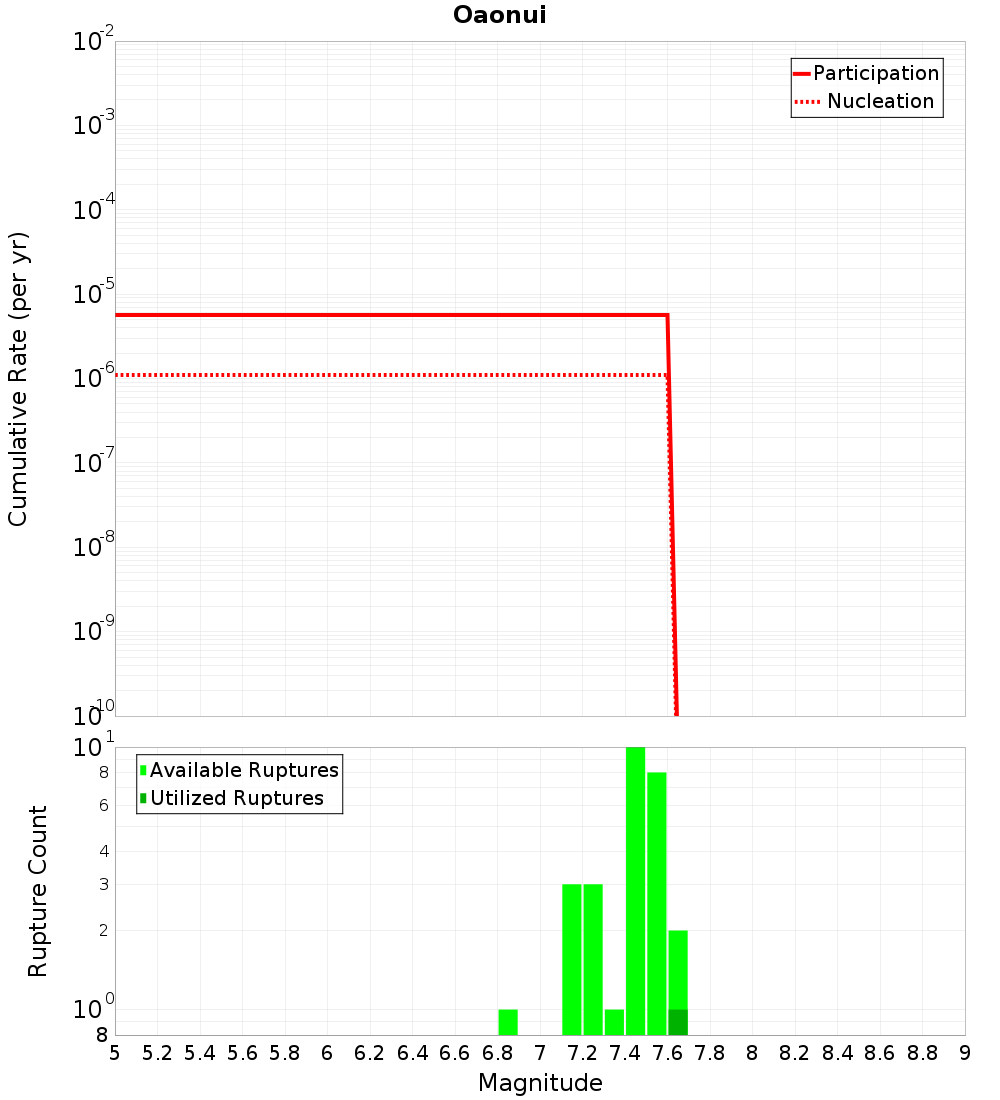 Oaonui

Participation
Nucleation

Cumulative Rate (per yr)

$10^{-2}$
$10^{-3}$
$10^{-4}$
$10^{-5}$
$10^{-6}$
$10^{-7}$
$10^{-8}$
$10^{-9}$
$10^{-10}$

Available Ruptures
Utilized Ruptures

Rupture Count

$10^{1}$
8
6
4
3
2
$10^{0}$
8

5 5.2 5.4 5.6 5.8 6 6.2 6.4 6.6 6.8 7 7.2 7.4 7.6 7.8 8 8.2 8.4 8.6 8.8 9

Magnitude